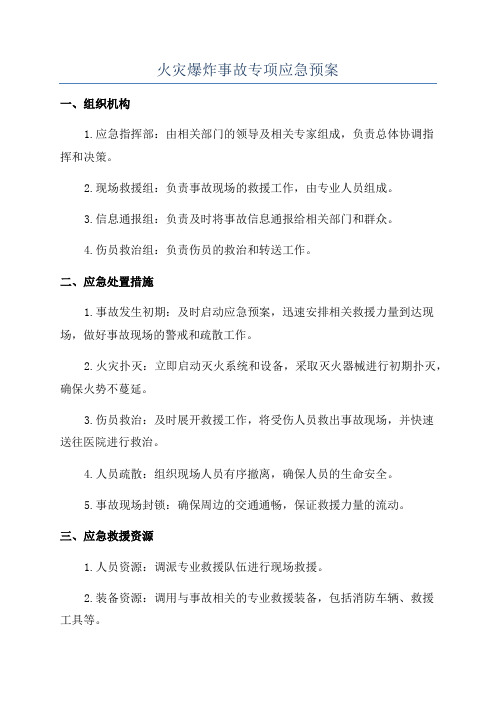 火灾爆炸事故专项应急预案

一、组织机构

1.应急指挥部：由相关部门的领导及相关专家组成，负责总体协调指挥和决策。

2.现场救援组：负责事故现场的救援工作，由专业人员组成。

3.信息通报组：负责及时将事故信息通报给相关部门和群众。

4.伤员救治组：负责伤员的救治和转送工作。

二、应急处置措施

1.事故发生初期：及时启动应急预案，迅速安排相关救援力量到达现场，做好事故现场的警戒和疏散工作。

2.火灾扑灭：立即启动灭火系统和设备，采取灭火器械进行初期扑灭，确保火势不蔓延。

3.伤员救治：及时展开救援工作，将受伤人员救出事故现场，并快速送往医院进行救治。

4.人员疏散：组织现场人员有序撤离，确保人员的生命安全。

5.事故现场封锁：确保周边的交通通畅，保证救援力量的流动。

三、应急救援资源

1.人员资源：调派专业救援队伍进行现场救援。

2.装备资源：调用与事故相关的专业救援装备，包括消防车辆、救援工具等。